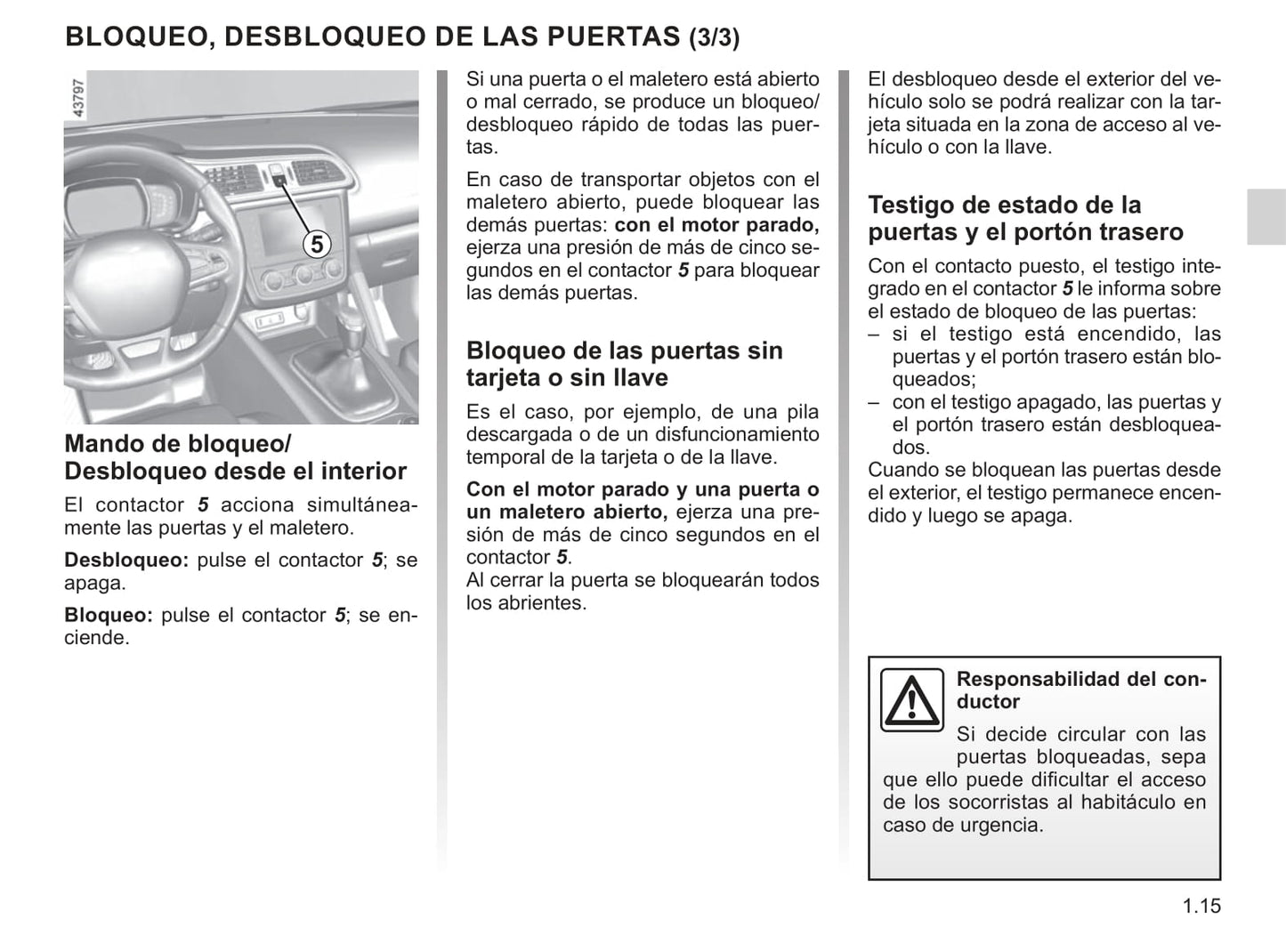 BLOQUEO, DESBLOQUEO DE LAS PUERTAS (3/3)

43797

5

Mando de bloqueo/ Desbloqueo desde el interior

El contactor 5 acciona simultáneamente las puertas y el maletero.

Desbloqueo: pulse el contactor 5; se apaga.

Bloqueo: pulse el contactor 5; se enciende.

Si una puerta o el maletero está abierto o mal cerrado, se produce un bloqueo/desbloqueo rápido de todas las puertas.

En caso de transportar objetos con el maletero abierto, puede bloquear las demás puertas: con el motor parado, ejerza una presión de más de cinco segundos en el contactor 5 para bloquear las demás puertas.

Bloqueo de las puertas sin tarjeta o sin llave

Es el caso, por ejemplo, de una pila descargada o de un disfuncionamiento temporal de la tarjeta o de la llave.

Con el motor parado y una puerta o un maletero abierto, ejerza una presión de más de cinco segundos en el contactor 5.
Al cerrar la puerta se bloquearán todos los abrientes.

El desbloqueo desde el exterior del vehículo solo se podrá realizar con la tarjeta situada en la zona de acceso al vehículo o con la llave.

Testigo de estado de la puertas y el portón trasero

Con el contacto puesto, el testigo integrado en el contactor 5 le informa sobre el estado de bloqueo de las puertas:
– si el testigo está encendido, las puertas y el portón trasero están bloqueados;
– con el testigo apagado, las puertas y el portón trasero están desbloqueados.
Cuando se bloquean las puertas desde el exterior, el testigo permanece encendido y luego se apaga.

Responsabilidad del conductor

Si decide circular con las puertas bloqueadas, sepa que ello puede dificultar el acceso de los socorristas al habitáculo en caso de urgencia.

1.15